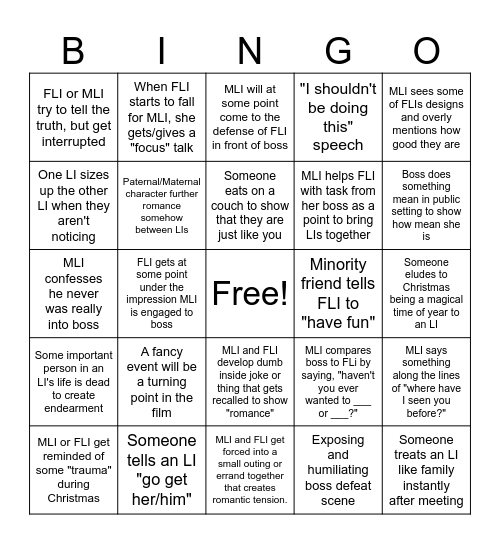 | B | I | N | G | O |
|---|---|---|---|---|
| FLI or MLI try to tell the truth, but get interrupted | When FLI starts to fall for MLI, she gets/gives a "focus" talk | MLI will at some point come to the defense of FLI in front of boss | "I shouldn't be doing this" speech | MLI sees some of FLIs designs and overly mentions how good they are |
| One LI sizes up the other LI when they aren't noticing | Paternal/Maternal character further romance somehow between LIs | Someone eats on a couch to show that they are just like you | MLI helps FLI with task from her boss as a point to bring LIs together | Boss does something mean in public setting to show how mean she is |
| MLI confesses he never was really into boss | FLI gets at some point under the impression MLI is engaged to boss | Free! | Minority friend tells FLI to "have fun" | Someone eludes to Christmas being a magical time of year to an LI |
| Some important person in an LI's life is dead to create endearment | A fancy event will be a turning point in the film | MLI and FLI develop dumb inside joke or thing that gets recalled to show "romance" | MLI compares boss to FLi by saying, "haven't you ever wanted to ___ or ___?" | MLI says something along the lines of "where have I seen you before?" |
| MLI or FLI get reminded of some "trauma" during Christmas | Someone tells an LI "go get her/him" | MLI and FLI get forced into a small outing or errand together that creates romantic tension. | Exposing and humiliating boss defeat scene | Someone treats an LI like family instantly after meeting |